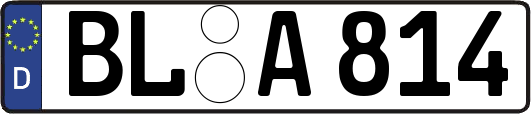 D BL A 814